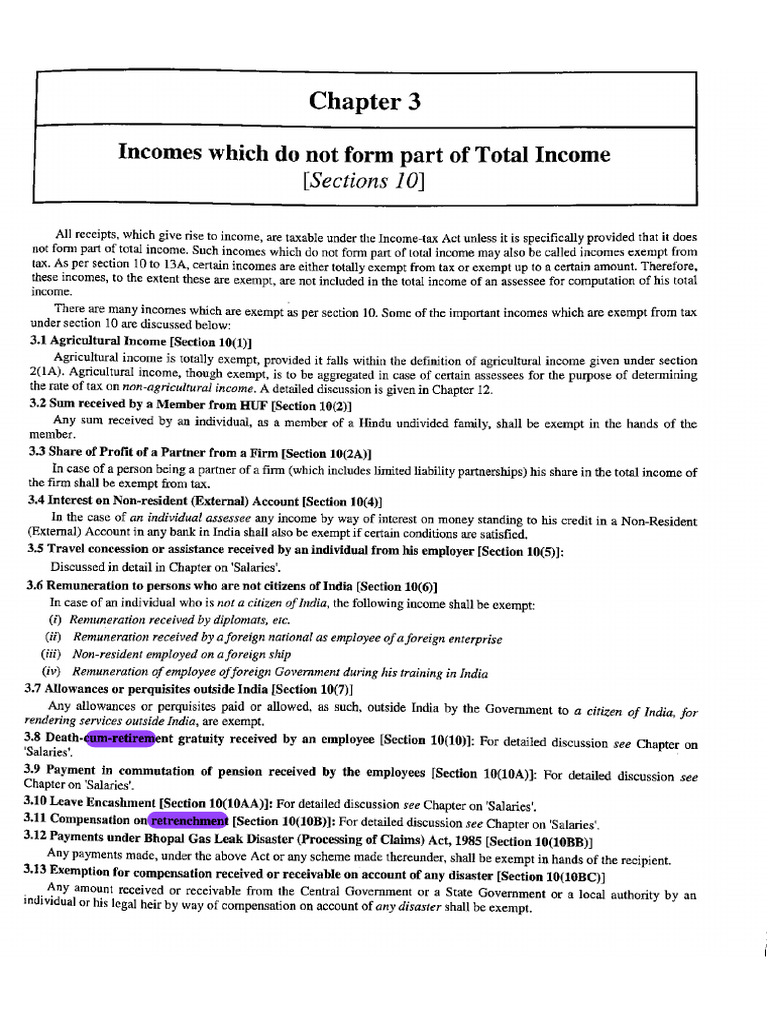 Chapter 3

Incomes which do not form part of Total Income
[Sections 10]

All receipts, which give rise to income, are taxable under the Income-tax Act unless it is specifically provided that it does not form part of total income. Such incomes which do not form part of total income may also be called incomes exempt from tax. As per section 10 to 13A, certain incomes are either totally exempt from tax or exempt up to a certain amount. Therefore, these incomes, to the extent these are exempt, are not included in the total income of an assessee for computation of his total income.

There are many incomes which are exempt as per section 10. Some of the important incomes which are exempt from tax under section 10 are discussed below:

3.1 Agricultural Income [Section 10(1)]

Agricultural income is totally exempt, provided it falls within the definition of agricultural income given under section 2(1A). Agricultural income, though exempt, is to be aggregated in case of certain assessees for the purpose of determining the rate of tax on non-agricultural income. A detailed discussion is given in Chapter 12.

3.2 Sum received by a Member from HUF [Section 10(2)]

Any sum received by an individual, as a member of a Hindu undivided family, shall be exempt in the hands of the member.

3.3 Share of Profit of a Partner from a Firm [Section 10(2A)]

In case of a person being a partner of a firm (which includes limited liability partnerships) his share in the total income of the firm shall be exempt from tax.

3.4 Interest on Non-resident (External) Account [Section 10(4)]

In the case of an individual assessee any income by way of interest on money standing to his credit in a Non-Resident (External) Account in any bank in India shall also be exempt if certain conditions are satisfied.

3.5 Travel concession or assistance received by an individual from his employer [Section 10(5)]:

Discussed in detail in Chapter on 'Salaries'.

3.6 Remuneration to persons who are not citizens of India [Section 10(6)]

In case of an individual who is not a citizen of India, the following income shall be exempt:

(i) Remuneration received by diplomats, etc.
(ii) Remuneration received by a foreign national as employee of a foreign enterprise
(iii) Non-resident employed on a foreign ship
(iv) Remuneration of employee of foreign Government during his training in India

3.7 Allowances or perquisites outside India [Section 10(7)]

Any allowances or perquisites paid or allowed, as such, outside India by the Government to a citizen of India, for rendering services outside India, are exempt.

3.8 Death-cum-retirement gratuity received by an employee [Section 10(10)]: For detailed discussion see Chapter on 'Salaries'.

3.9 Payment in commutation of pension received by the employees [Section 10(10A)]: For detailed discussion see Chapter on 'Salaries'.

3.10 Leave Encashment [Section 10(10AA)]: For detailed discussion see Chapter on 'Salaries'.

3.11 Compensation on retrenchment [Section 10(10B)]: For detailed discussion see Chapter on 'Salaries'.

3.12 Payments under Bhopal Gas Leak Disaster (Processing of Claims) Act, 1985 [Section 10(10BB)]

Any payments made, under the above Act or any scheme made thereunder, shall be exempt in hands of the recipient.

3.13 Exemption for compensation received or receivable on account of any disaster [Section 10(10BC)]

Any amount received or receivable from the Central Government or a State Government or a local authority by an individual or his legal heir by way of compensation on account of any disaster shall be exempt.